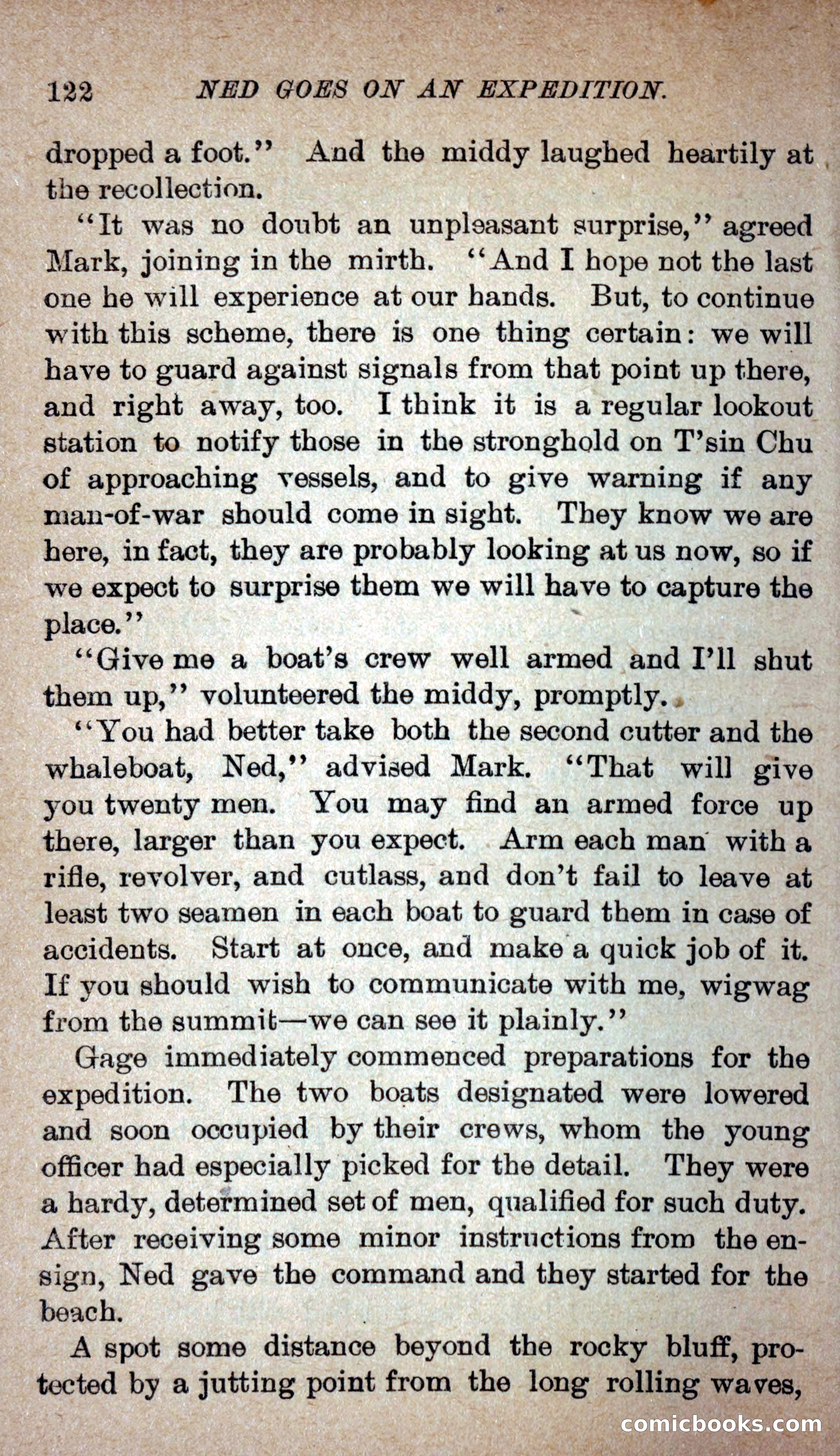 122 NED GOES ON AN EXPEDITION.

dropped a foot." And the middy laughed heartily at the recollection.

"It was no doubt an unpleasant surprise," agreed Mark, joining in the mirth. "And I hope not the last one he will experience at our hands. But, to continue with this scheme, there is one thing certain: we will have to guard against signals from that point up there, and right away, too. I think it is a regular lookout station to notify those in the stronghold on T'sin Chu of approaching vessels, and to give warning if any man-of-war should come in sight. They know we are here, in fact, they are probably looking at us now, so if we expect to surprise them we will have to capture the place."

"Give me a boat's crew well armed and I'll shut them up," volunteered the middy, promptly.

"You had better take both the second cutter and the whaleboat, Ned," advised Mark. "That will give you twenty men. You may find an armed force up there, larger than you expect. Arm each man with a rifle, revolver, and cutlass, and don't fail to leave at least two seamen in each boat to guard them in case of accidents. Start at once, and make a quick job of it. If you should wish to communicate with me, wigwag from the summit—we can see it plainly."

Gage immediately commenced preparations for the expedition. The two boats designated were lowered and soon occupied by their crews, whom the young officer had especially picked for the detail. They were a hardy, determined set of men, qualified for such duty. After receiving some minor instructions from the ensign, Ned gave the command and they started for the beach.

A spot some distance beyond the rocky bluff, protected by a jutting point from the long rolling waves,

comicbooks.com